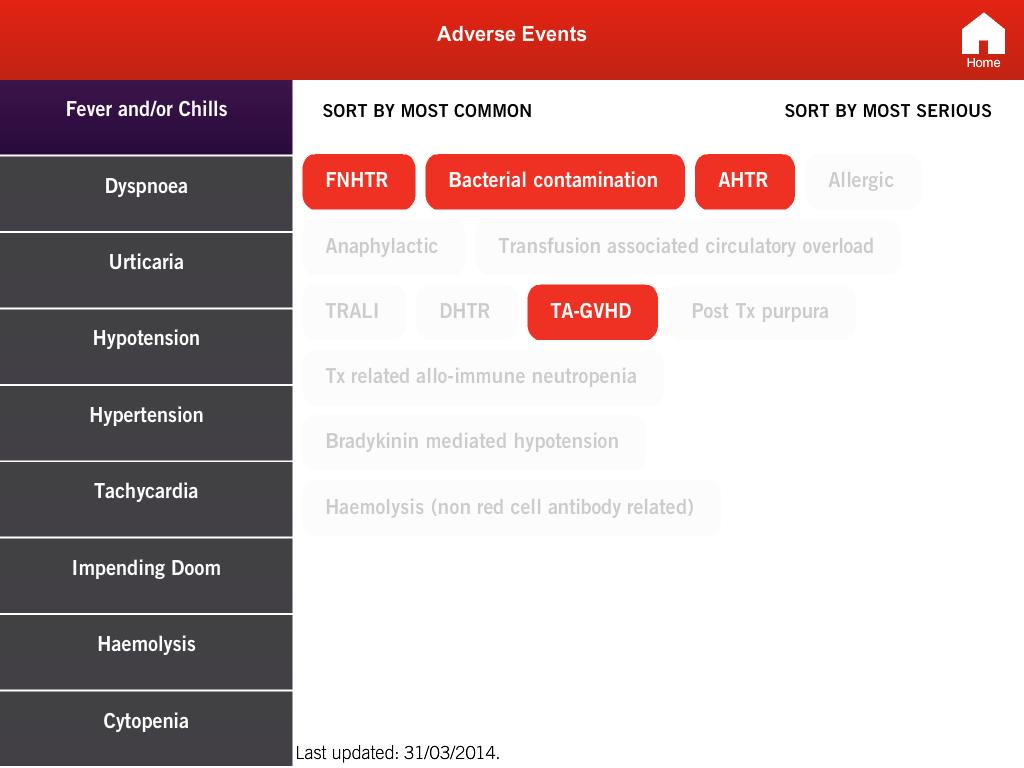 Adverse Events

Home

Fever and/or Chills

Dyspnoea

Urticaria

Hypotension

Hypertension

Tachycardia

Impending Doom

Haemolysis

Cytopenia

SORT BY MOST COMMON

SORT BY MOST SERIOUS

FNHTR

Bacterial contamination

AHTR

Allergic

Anaphylactic

Transfusion associated circulatory overload

TRALI

DHTR

TA-GVHD

Post Tx purpura

Tx related allo-immune neutropenia

Bradykinin mediated hypotension

Haemolysis (non red cell antibody related)

Last updated: 31/03/2014.